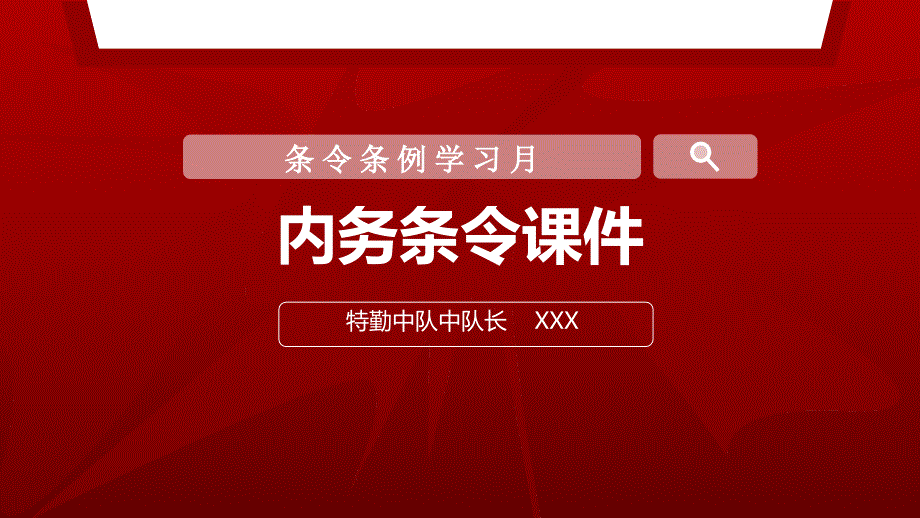 条令条例学习月

内务条令课件

特勤中队中队长　XXX